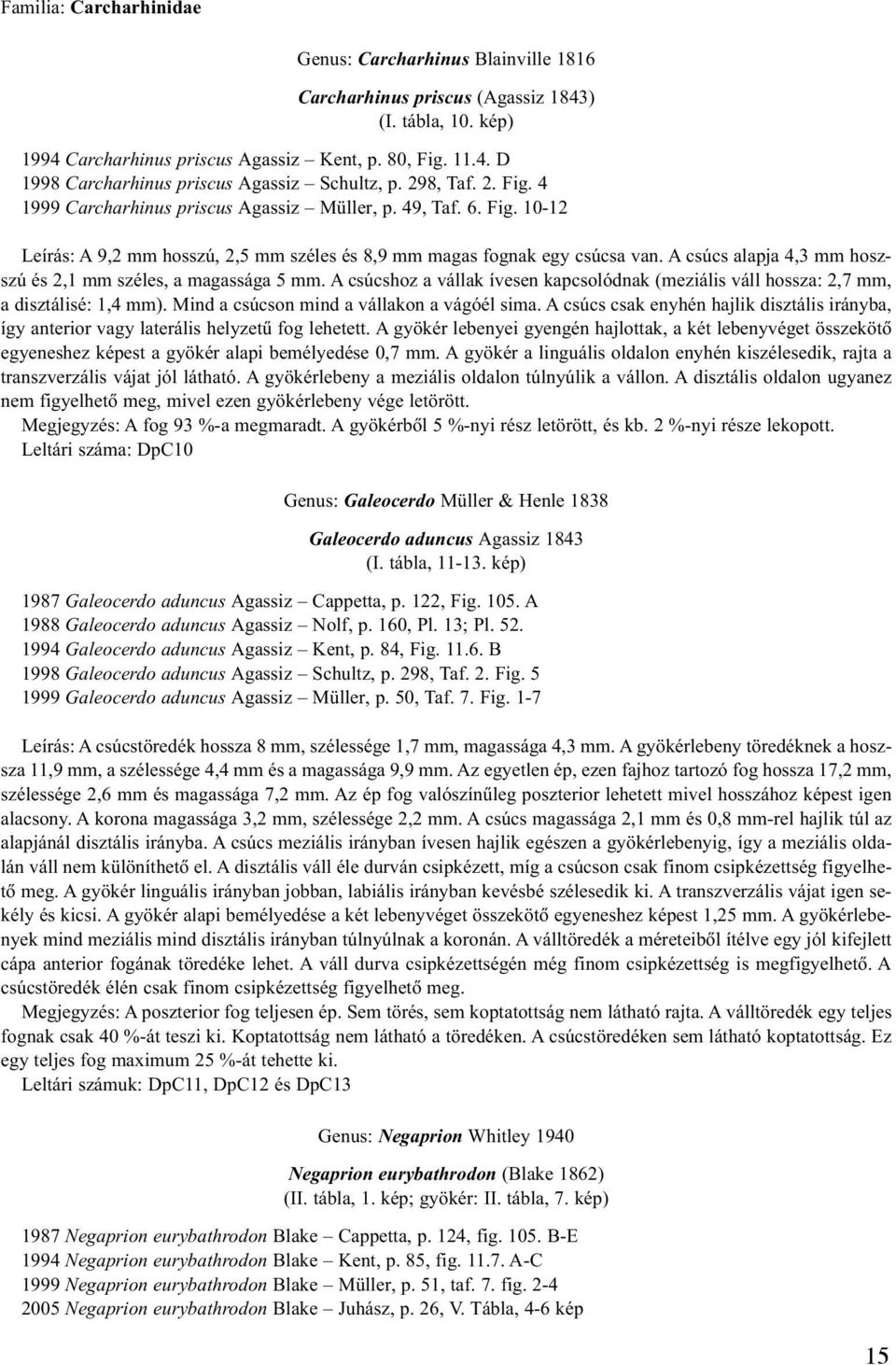 Familia: Carcharhinidae

Genus: Carcharhinus Blainville 1816

Carcharhinus priscus (Agassiz 1843)
(I. tábla, 10. kép)

1994 Carcharhinus priscus Agassiz – Kent, p. 80, Fig. 11.4. D
1998 Carcharhinus priscus Agassiz – Schultz, p. 298, Taf. 2. Fig. 4
1999 Carcharhinus priscus Agassiz – Müller, p. 49, Taf. 6. Fig. 10-12

Leírás: A 9,2 mm hosszú, 2,5 mm széles és 8,9 mm magas fognak egy csúcsa van. A csúcs alapja 4,3 mm hosszú és 2,1 mm széles, a magassága 5 mm. A csúcshoz a vállak ívesen kapcsolódnak (meziális váll hossza: 2,7 mm, a disztálisé: 1,4 mm). Mind a csúcson mind a vállakon a vágóél sima. A csúcs csak enyhén hajlik disztális irányba, így anterior vagy laterális helyzetű fog lehetett. A gyökér lebenyei gyengén hajlottak, a két lebenyvéget összekötő egyeneshez képest a gyökér alapi bemélyedése 0,7 mm. A gyökér a linguális oldalon enyhén kiszélesedik, rajta a transzverzális vájat jól látható. A gyökérlebeny a meziális oldalon túlnyúlik a vállon. A disztális oldalon ugyanez nem figyelhető meg, mivel ezen gyökérlebeny vége letörött.
Megjegyzés: A fog 93 %-a megmaradt. A gyökérből 5 %-nyi rész letörött, és kb. 2 %-nyi része lekopott.
Leltári száma: DpC10

Genus: Galeocerdo Müller & Henle 1838

Galeocerdo aduncus Agassiz 1843
(I. tábla, 11-13. kép)

1987 Galeocerdo aduncus Agassiz – Cappetta, p. 122, Fig. 105. A
1988 Galeocerdo aduncus Agassiz – Nolf, p. 160, Pl. 13; Pl. 52.
1994 Galeocerdo aduncus Agassiz – Kent, p. 84, Fig. 11.6. B
1998 Galeocerdo aduncus Agassiz – Schultz, p. 298, Taf. 2. Fig. 5
1999 Galeocerdo aduncus Agassiz – Müller, p. 50, Taf. 7. Fig. 1-7

Leírás: A csúcstöredék hossza 8 mm, szélessége 1,7 mm, magassága 4,3 mm. A gyökérlebeny töredéknek a hossza 11,9 mm, a szélessége 4,4 mm és a magassága 9,9 mm. Az egyetlen ép, ezen fajhoz tartozó fog hossza 17,2 mm, szélessége 2,6 mm és magassága 7,2 mm. Az ép fog valószínűleg poszterior lehetett mivel hosszához képest igen alacsony. A korona magassága 3,2 mm, szélessége 2,2 mm. A csúcs magassága 2,1 mm és 0,8 mm-rel hajlik túl az alapjánál disztális irányba. A csúcs meziális irányban ívesen hajlik egészen a gyökérlebenyig, így a meziális oldalán váll nem különíthető el. A disztális váll éle durván csipkézett, míg a csúcson csak finom csipkézettség figyelhető meg. A gyökér linguális irányban jobban, labiális irányban kevésbé szélesedik ki. A transzverzális vájat igen sekély és kicsi. A gyökér alapi bemélyedése a két lebenyvéget összekötő egyeneshez képest 1,25 mm. A gyökérlebenyek mind meziális mind disztális irányban túlnyúlnak a koronán. A válltöredék a méreteiből ítélve egy jól kifejlett cápa anterior fogának töredéke lehet. A váll durva csipkézettségén még finom csipkézettség is megfigyelhető. A csúcstöredék élén csak finom csipkézettség figyelhető meg.
Megjegyzés: A poszterior fog teljesen ép. Sem törés, sem koptatottság nem látható rajta. A válltöredék egy teljes fognak csak 40 %-át teszi ki. Koptatottság nem látható a töredéken. A csúcstöredéken sem látható koptatottság. Ez egy teljes fog maximum 25 %-át tehette ki.
Leltári számuk: DpC11, DpC12 és DpC13

Genus: Negaprion Whitley 1940

Negaprion eurybathrodon (Blake 1862)
(II. tábla, 1. kép; gyökér: II. tábla, 7. kép)

1987 Negaprion eurybathrodon Blake – Cappetta, p. 124, fig. 105. B-E
1994 Negaprion eurybathrodon Blake – Kent, p. 85, fig. 11.7. A-C
1999 Negaprion eurybathrodon Blake – Müller, p. 51, taf. 7. fig. 2-4
2005 Negaprion eurybathrodon Blake – Juhász, p. 26, V. Tábla, 4-6 kép

15